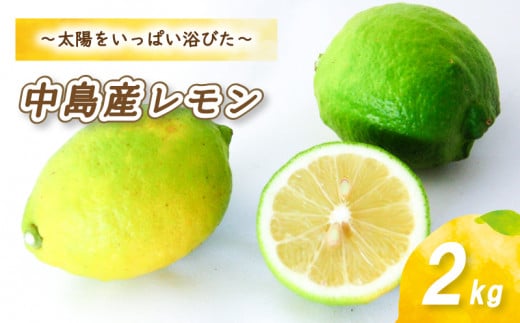 ～太陽をいっぱい浴びた～

中島産レモン

2kg